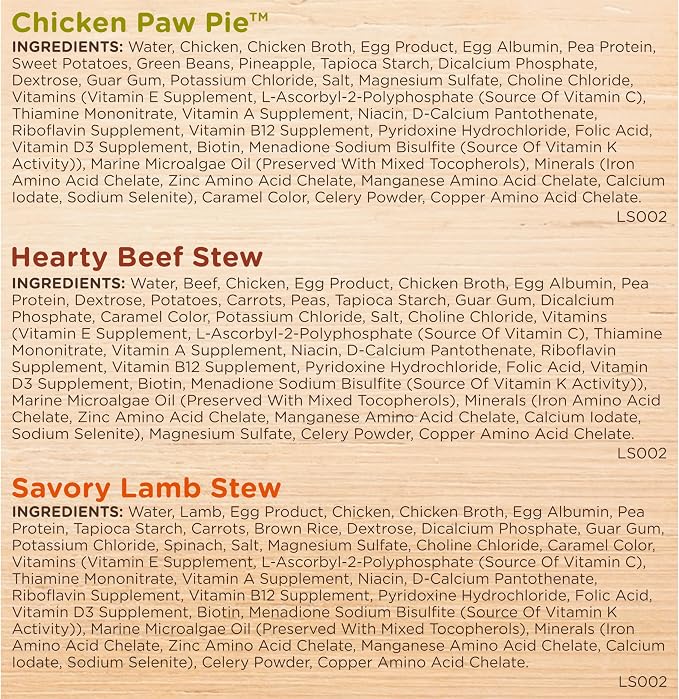 Chicken Paw Pie™

INGREDIENTS: Water, Chicken, Chicken Broth, Egg Product, Egg Albumin, Pea Protein, Sweet Potatoes, Green Beans, Pineapple, Tapioca Starch, Dicalcium Phosphate, Dextrose, Guar Gum, Potassium Chloride, Salt, Magnesium Sulfate, Choline Chloride, Vitamins (Vitamin E Supplement, L-Ascorbyl-2-Polyphosphate (Source Of Vitamin C), Thiamine Mononitrate, Vitamin A Supplement, Niacin, D-Calcium Pantothenate, Riboflavin Supplement, Vitamin B12 Supplement, Pyridoxine Hydrochloride, Folic Acid, Vitamin D3 Supplement, Biotin, Menadione Sodium Bisulfite (Source Of Vitamin K Activity)), Marine Microalgae Oil (Preserved With Mixed Tocopherols), Minerals (Iron Amino Acid Chelate, Zinc Amino Acid Chelate, Manganese Amino Acid Chelate, Calcium Iodate, Sodium Selenite), Caramel Color, Celery Powder, Copper Amino Acid Chelate.

LS002

Hearty Beef Stew

INGREDIENTS: Water, Beef, Chicken, Egg Product, Chicken Broth, Egg Albumin, Pea Protein, Dextrose, Potatoes, Carrots, Peas, Tapioca Starch, Guar Gum, Dicalcium Phosphate, Caramel Color, Potassium Chloride, Salt, Choline Chloride, Vitamins (Vitamin E Supplement, L-Ascorbyl-2-Polyphosphate (Source Of Vitamin C), Thiamine Mononitrate, Vitamin A Supplement, Niacin, D-Calcium Pantothenate, Riboflavin Supplement, Vitamin B12 Supplement, Pyridoxine Hydrochloride, Folic Acid, Vitamin D3 Supplement, Biotin, Menadione Sodium Bisulfite (Source Of Vitamin K Activity)), Marine Microalgae Oil (Preserved With Mixed Tocopherols), Minerals (Iron Amino Acid Chelate, Zinc Amino Acid Chelate, Manganese Amino Acid Chelate, Calcium Iodate, Sodium Selenite), Magnesium Sulfate, Celery Powder, Copper Amino Acid Chelate.

LS002

Savory Lamb Stew

INGREDIENTS: Water, Lamb, Egg Product, Chicken, Chicken Broth, Egg Albumin, Pea Protein, Tapioca Starch, Carrots, Brown Rice, Dextrose, Dicalcium Phosphate, Guar Gum, Potassium Chloride, Spinach, Salt, Magnesium Sulfate, Choline Chloride, Caramel Color, Vitamins (Vitamin E Supplement, L-Ascorbyl-2-Polyphosphate (Source Of Vitamin C), Thiamine Mononitrate, Vitamin A Supplement, Niacin, D-Calcium Pantothenate, Riboflavin Supplement, Vitamin B12 Supplement, Pyridoxine Hydrochloride, Folic Acid, Vitamin D3 Supplement, Biotin, Menadione Sodium Bisulfite (Source Of Vitamin K Activity)), Marine Microalgae Oil (Preserved With Mixed Tocopherols), Minerals (Iron Amino Acid Chelate, Zinc Amino Acid Chelate, Manganese Amino Acid Chelate, Calcium Iodate, Sodium Selenite), Celery Powder, Copper Amino Acid Chelate.

LS002